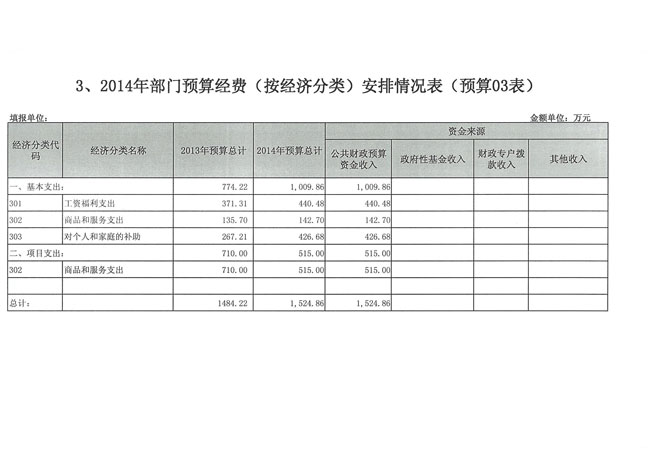 3、2014年部门预算经费（按经济分类）安排情况表（预算03表）

填报单位：

金额单位：万元

| 经济分类代码 | 经济分类名称 | 2013年预算总计 | 2014年预算总计 | 资金来源 | | | |
|---|---|---|---|---|---|---|---|
| | | | | 公共财政预算资金收入 | 政府性基金收入 | 财政专户拨款收入 | 其他收入 |
| 一、基本支出： | | 774.22 | 1,009.86 | 1,009.86 | | | |
| 301 | 工资福利支出 | 371.31 | 440.48 | 440.48 | | | |
| 302 | 商品和服务支出 | 135.70 | 142.70 | 142.70 | | | |
| 303 | 对个人和家庭的补助 | 267.21 | 426.68 | 426.68 | | | |
| 二、项目支出： | | 710.00 | 515.00 | 515.00 | | | |
| 302 | 商品和服务支出 | 710.00 | 515.00 | 515.00 | | | |
| | | | | | | | |
| 总计： | | 1484.22 | 1,524.86 | 1,524.86 | | | |